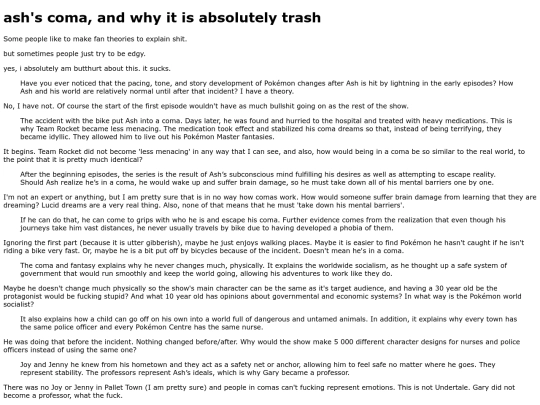 ash's coma, and why it is absolutely trash

Some people like to make fan theories to explain shit.

but sometimes people just try to be edgy.

yes, i absolutely am butthurt about this. it sucks.

Have you ever noticed that the pacing, tone, and story development of Pokémon changes after Ash is hit by lightning in the early episodes? How Ash and his world are relatively normal until after that incident? I have a theory.

No, I have not. Of course the start of the first episode wouldn't have as much bullshit going on as the rest of the show.

The accident with the bike put Ash into a coma. Days later, he was found and hurried to the hospital and treated with heavy medications. This is why Team Rocket became less menacing. The medication took effect and stabilized his coma dreams so that, instead of being terrifying, they became idyllic. They allowed him to live out his Pokémon Master fantasies.

It begins. Team Rocket did not become 'less menacing' in any way that I can see, and also, how would being in a coma be so similar to the real world, to the point that it is pretty much identical?

After the beginning episodes, the series is the result of Ash's subconscious mind fulfilling his desires as well as attempting to escape reality. Should Ash realize he's in a coma, he would wake up and suffer brain damage, so he must take down all of his mental barriers one by one.

I'm not an expert or anything, but I am pretty sure that is in no way how comas work. How would someone suffer brain damage from learning that they are dreaming? Lucid dreams are a very real thing. Also, none of that means that he must 'take down his mental barriers'.

If he can do that, he can come to grips with who he is and escape his coma. Further evidence comes from the realization that even though his journeys take him vast distances, he never usually travels by bike due to having developed a phobia of them.

Ignoring the first part (because it is utter gibberish), maybe he just enjoys walking places. Maybe it is easier to find Pokémon he hasn't caught if he isn't riding a bike very fast. Or, maybe he is a bit put off by bicycles because of the incident. Doesn't mean he's in a coma.

The coma and fantasy explains why he never changes much, physically. It explains the worldwide socialism, as he thought up a safe system of government that would run smoothly and keep the world going, allowing his adventures to work like they do.

Maybe he doesn't change much physically so the show's main character can be the same as it's target audience, and having a 30 year old be the protagonist would be fucking stupid? And what 10 year old has opinions about governmental and economic systems? In what way is the Pokémon world socialist?

It also explains how a child can go off on his own into a world full of dangerous and untamed animals. In addition, it explains why every town has the same police officer and every Pokémon Centre has the same nurse.

He was doing that before the incident. Nothing changed before/after. Why would the show make 5 000 different character designs for nurses and police officers instead of using the same one?

Joy and Jenny he knew from his hometown and they act as a safety net or anchor, allowing him to feel safe no matter where he goes. They represent stability. The professors represent Ash's ideals, which is why Gary became a professor.

There was no Joy or Jenny in Pallet Town (I am pretty sure) and people in comas can't fucking represent emotions. This is not Undertale. Gary did not become a professor, what the fuck.